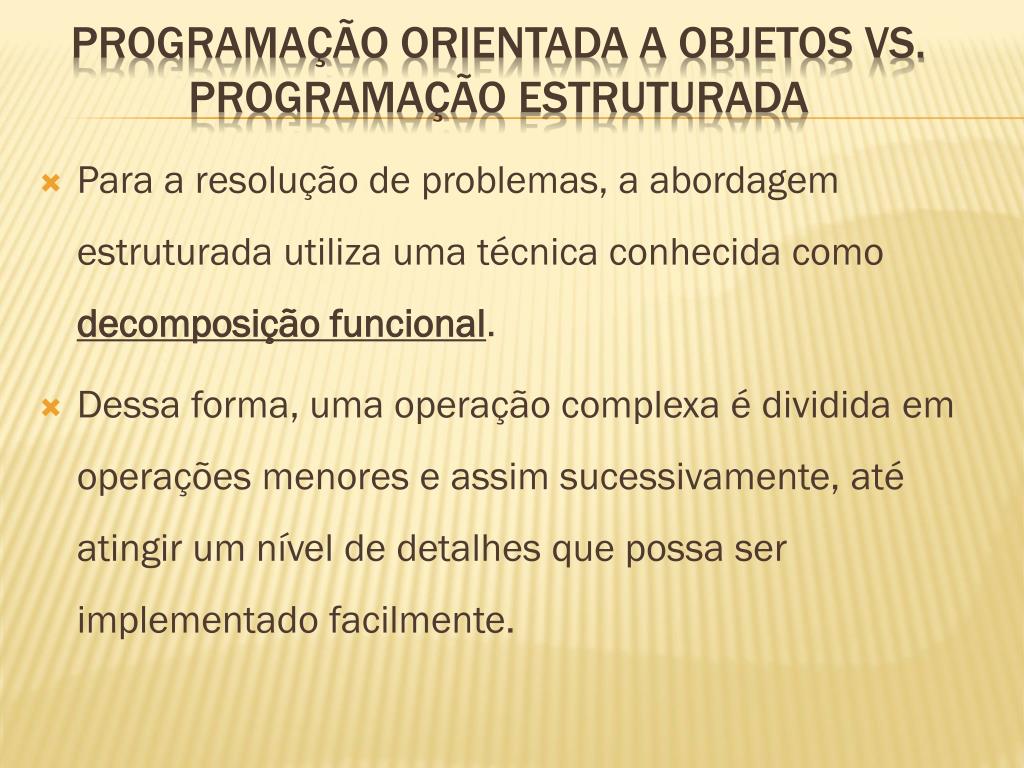 PROGRAMAÇÃO ORIENTADA A OBJETOS VS. PROGRAMAÇÃO ESTRUTURADA

• Para a resolução de problemas, a abordagem estruturada utiliza uma técnica conhecida como decomposição funcional.

• Dessa forma, uma operação complexa é dividida em operações menores e assim sucessivamente, até atingir um nível de detalhes que possa ser implementado facilmente.